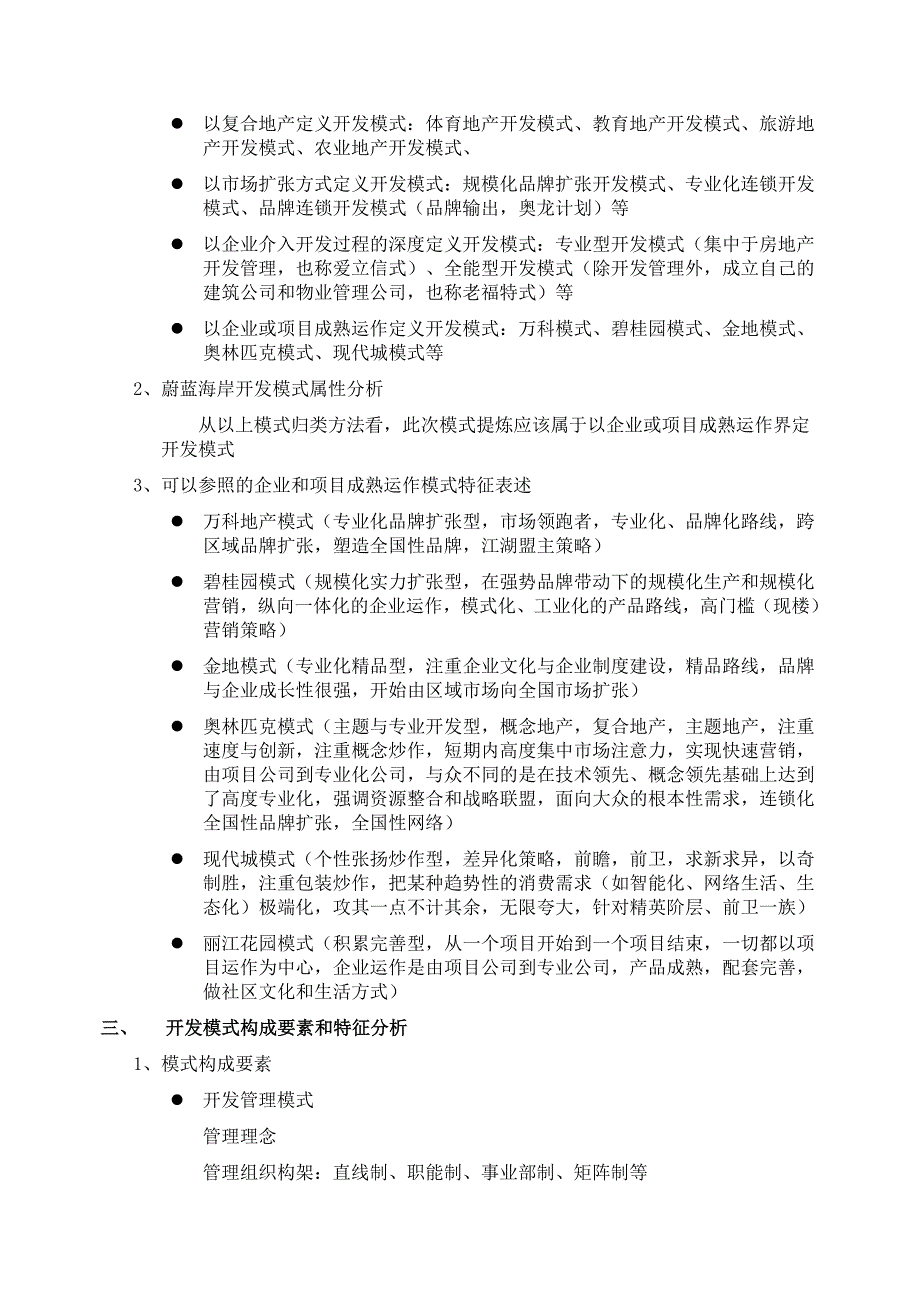 ● 以复合地产定义开发模式：体育地产开发模式、教育地产开发模式、旅游地产开发模式、农业地产开发模式、

● 以市场扩张方式定义开发模式：规模化品牌扩张开发模式、专业化连锁开发模式、品牌连锁开发模式（品牌输出，奥龙计划）等

● 以企业介入开发过程的深度定义开发模式：专业型开发模式（集中于房地产开发管理，也称爱立信式）、全能型开发模式（除开发管理外，成立自己的建筑公司和物业管理公司，也称老福特式）等

● 以企业或项目成熟运作定义开发模式：万科模式、碧桂园模式、金地模式、奥林匹克模式、现代城模式等

2、蔚蓝海岸开发模式属性分析

从以上模式归类方法看，此次模式提炼应该属于以企业或项目成熟运作界定开发模式

3、可以参照的企业和项目成熟运作模式特征表述

● 万科地产模式（专业化品牌扩张型，市场领跑者，专业化、品牌化路线，跨区域品牌扩张，塑造全国性品牌，江湖盟主策略）

● 碧桂园模式（规模化实力扩张型，在强势品牌带动下的规模化生产和规模化营销，纵向一体化的企业运作，模式化、工业化的产品路线，高门槛（现楼）营销策略）

● 金地模式（专业化精品型，注重企业文化与企业制度建设，精品路线，品牌与企业成长性很强，开始由区域市场向全国市场扩张）

● 奥林匹克模式（主题与专业开发型，概念地产，复合地产，主题地产，注重速度与创新，注重概念炒作，短期内高度集中市场注意力，实现快速营销，由项目公司到专业化公司，与众不同的是在技术领先、概念领先基础上达到了高度专业化，强调资源整合和战略联盟，面向大众的根本性需求，连锁化全国性品牌扩张，全国性网络）

● 现代城模式（个性张扬炒作型，差异化策略，前瞻，前卫，求新求异，以奇制胜，注重包装炒作，把某种趋势性的消费需求（如智能化、网络生活、生态化）极端化，攻其一点不计其余，无限夸大，针对精英阶层、前卫一族）

● 丽江花园模式（积累完善型，从一个项目开始到一个项目结束，一切都以项目运作为中心，企业运作是由项目公司到专业公司，产品成熟，配套完善，做社区文化和生活方式）

三、 开发模式构成要素和特征分析

1、模式构成要素

● 开发管理模式

管理理念

管理组织构架：直线制、职能制、事业部制、矩阵制等